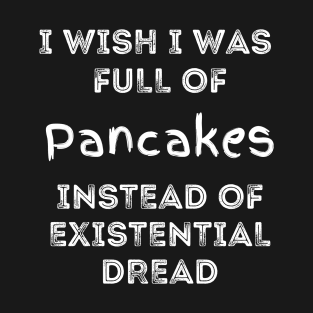 I WISH I WAS FULL OF

Pancakes

INSTEAD OF EXISTENTIAL DREAD